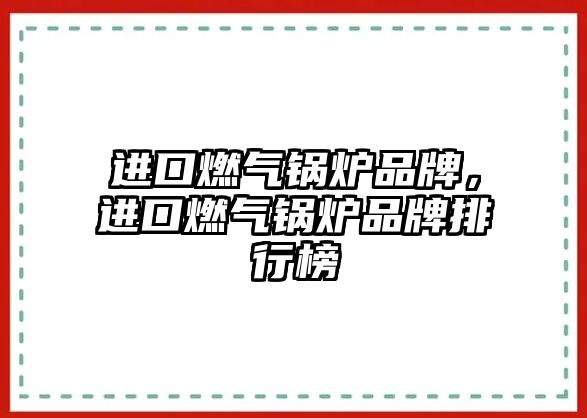 进口燃气锅炉品牌，进口燃气锅炉品牌排行榜